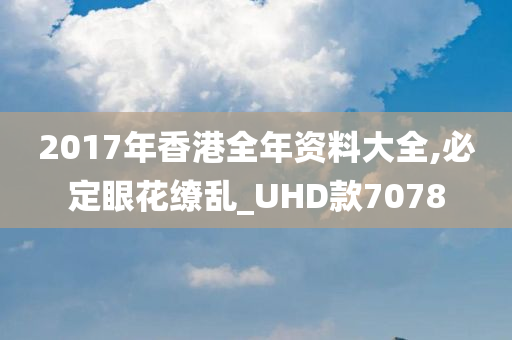 2017年香港全年资料大全,必定眼花缭乱_UHD款7078